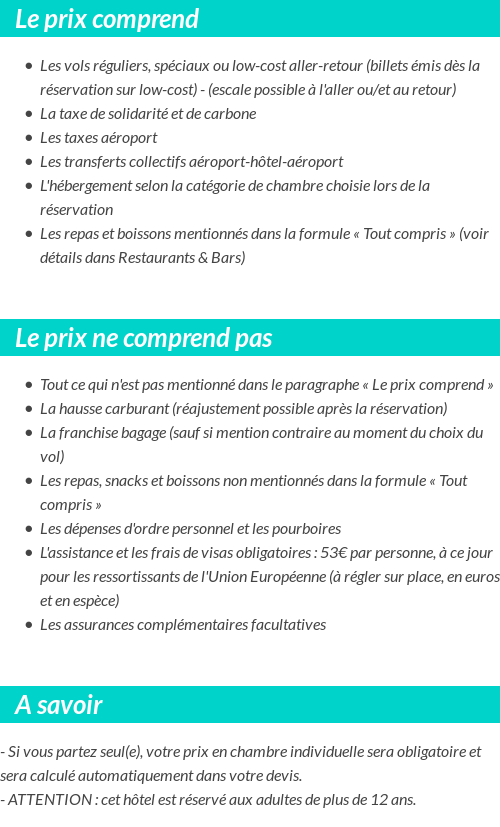 Le prix comprend

- Les vols réguliers, spéciaux ou low-cost aller-retour (billets émis dès la réservation sur low-cost) - (escale possible à l'aller ou/et au retour)
- La taxe de solidarité et de carbone
- Les taxes aéroport
- Les transferts collectifs aéroport-hôtel-aéroport
- L'hébergement selon la catégorie de chambre choisie lors de la réservation
- Les repas et boissons mentionnés dans la formule « Tout compris » (voir détails dans Restaurants & Bars)

Le prix ne comprend pas

- Tout ce qui n'est pas mentionné dans le paragraphe « Le prix comprend »
- La hausse carburant (réajustement possible après la réservation)
- La franchise bagage (sauf si mention contraire au moment du choix du vol)
- Les repas, snacks et boissons non mentionnés dans la formule « Tout compris »
- Les dépenses d'ordre personnel et les pourboires
- L'assistance et les frais de visas obligatoires : 53€ par personne, à ce jour pour les ressortissants de l'Union Européenne (à régler sur place, en euros et en espèce)
- Les assurances complémentaires facultatives

A savoir

- Si vous partez seul(e), votre prix en chambre individuelle sera obligatoire et sera calculé automatiquement dans votre devis.
- ATTENTION : cet hôtel est réservé aux adultes de plus de 12 ans.